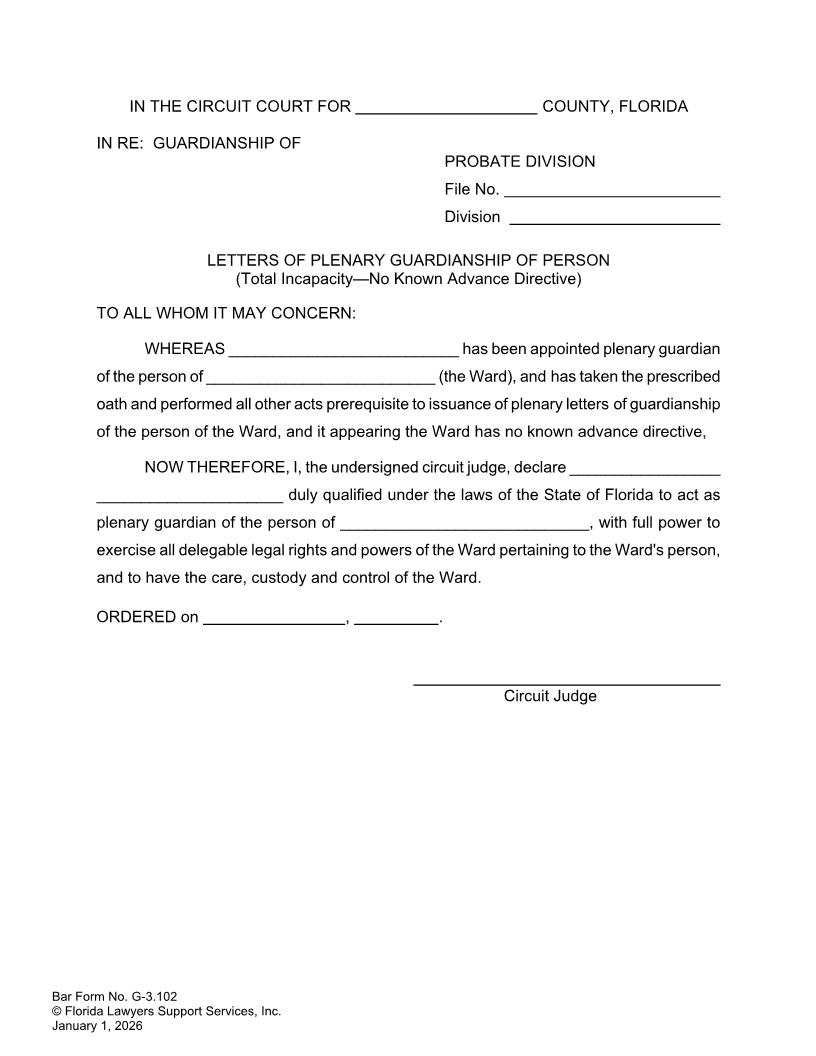 IN THE CIRCUIT COURT FOR ____________________ COUNTY, FLORIDA

IN RE: GUARDIANSHIP OF

PROBATE DIVISION

File No. ________________________

Division ________________________

LETTERS OF PLENARY GUARDIANSHIP OF PERSON
(Total Incapacity—No Known Advance Directive)

TO ALL WHOM IT MAY CONCERN:

WHEREAS __________________________ has been appointed plenary guardian of the person of __________________________ (the Ward), and has taken the prescribed oath and performed all other acts prerequisite to issuance of plenary letters of guardianship of the person of the Ward, and it appearing the Ward has no known advance directive,

NOW THEREFORE, I, the undersigned circuit judge, declare _________________ _____________________ duly qualified under the laws of the State of Florida to act as plenary guardian of the person of ____________________________, with full power to exercise all delegable legal rights and powers of the Ward pertaining to the Ward's person, and to have the care, custody and control of the Ward.

ORDERED on ________________, __________.

___________________________________
Circuit Judge

Bar Form No. G-3.102
© Florida Lawyers Support Services, Inc.
January 1, 2026